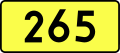 265